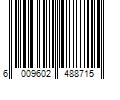 6 009602 488715